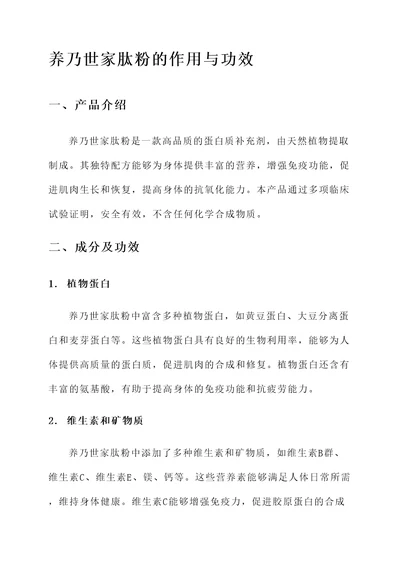 养乃世家肽粉的作用与功效

一、产品介绍

养乃世家肽粉是一款高品质的蛋白质补充剂，由天然植物提取制成。其独特配方能够为身体提供丰富的营养，增强免疫功能，促进肌肉生长和恢复，提高身体的抗氧化能力。本产品通过多项临床试验证明，安全有效，不含任何化学合成物质。

二、成分及功效

1. 植物蛋白

养乃世家肽粉中富含多种植物蛋白，如黄豆蛋白、大豆分离蛋白和麦芽蛋白等。这些植物蛋白具有良好的生物利用率，能够为人体提供高质量的蛋白质，促进肌肉的合成和修复。植物蛋白还含有丰富的氨基酸，有助于提高身体的免疫功能和抗疲劳能力。

2. 维生素和矿物质

养乃世家肽粉中添加了多种维生素和矿物质，如维生素B群、维生素C、维生素E、镁、钙等。这些营养素能够满足人体日常所需，维持身体健康。维生素C能够增强免疫力，促进胶原蛋白的合成